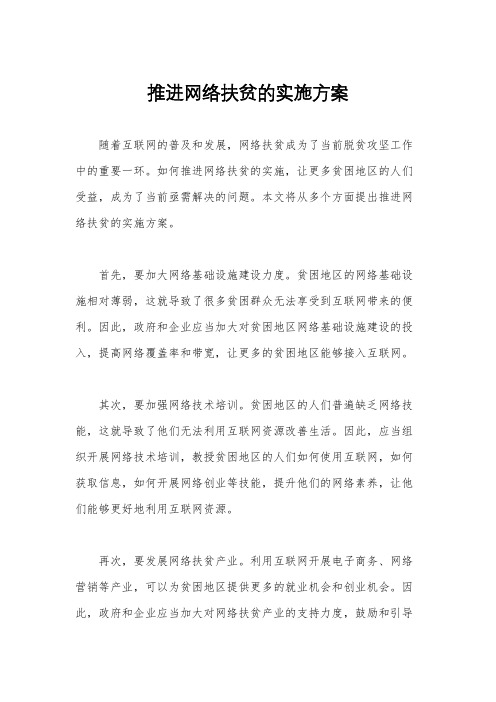 推进网络扶贫的实施方案

随着互联网的普及和发展，网络扶贫成为了当前脱贫攻坚工作中的重要一环。如何推进网络扶贫的实施，让更多贫困地区的人们受益，成为了当前亟需解决的问题。本文将从多个方面提出推进网络扶贫的实施方案。

首先，要加大网络基础设施建设力度。贫困地区的网络基础设施相对薄弱，这就导致了很多贫困群众无法享受到互联网带来的便利。因此，政府和企业应当加大对贫困地区网络基础设施建设的投入，提高网络覆盖率和带宽，让更多的贫困地区能够接入互联网。

其次，要加强网络技术培训。贫困地区的人们普遍缺乏网络技能，这就导致了他们无法利用互联网资源改善生活。因此，应当组织开展网络技术培训，教授贫困地区的人们如何使用互联网，如何获取信息，如何开展网络创业等技能，提升他们的网络素养，让他们能够更好地利用互联网资源。

再次，要发展网络扶贫产业。利用互联网开展电子商务、网络营销等产业，可以为贫困地区提供更多的就业机会和创业机会。因此，政府和企业应当加大对网络扶贫产业的支持力度，鼓励和引导